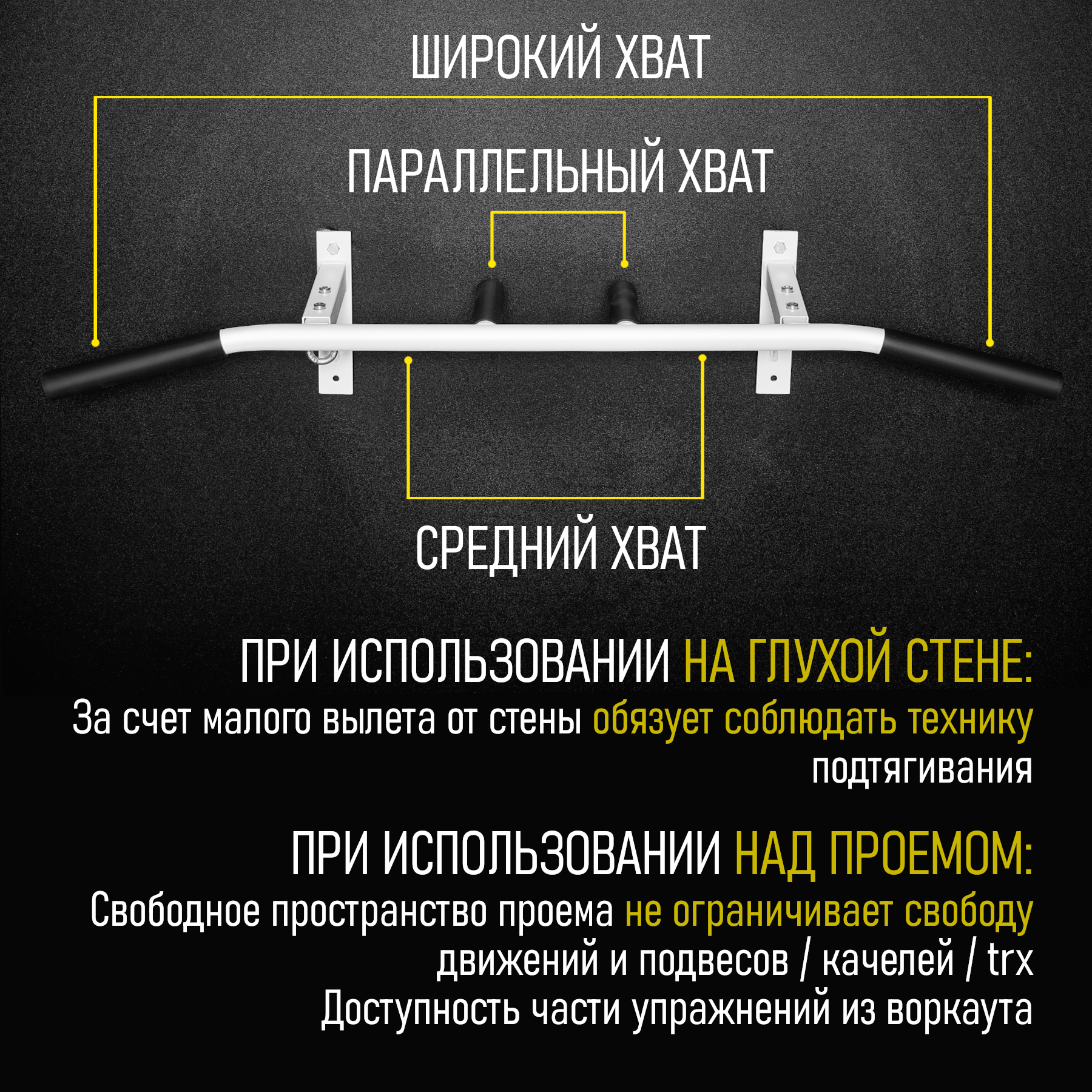 ШИРОКИЙ ХВАТ

ПАРАЛЛЕЛЬНЫЙ ХВАТ

СРЕДНИЙ ХВАТ

ПРИ ИСПОЛЬЗОВАНИИ НА ГЛУХОЙ СТЕНЕ:

За счет малого вылета от стены обязует соблюдать технику подтягивания

ПРИ ИСПОЛЬЗОВАНИИ НАД ПРОЕМОМ:

Свободное пространство проема не ограничивает свободу движений и подвесов / качелей / trx

Доступность части упражнений из воркаута